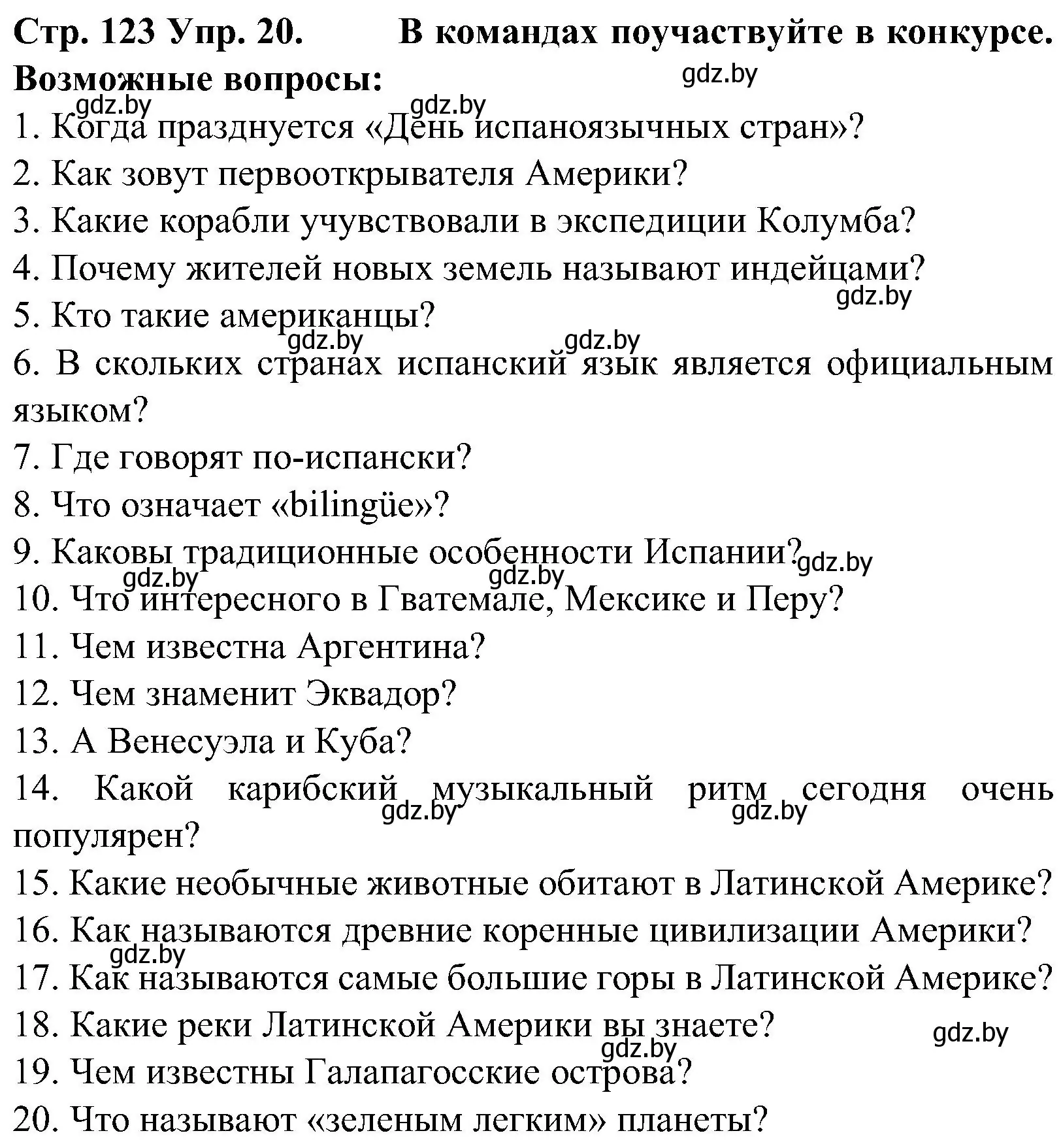 Стр. 123 Упр. 20. В командах поучаствуйте в конкурсе.
Возможные вопросы:
gdz.by
gdz.by gdz.by
1. Когда празднуется «День испаноязычных стран»?
2. Как зовут первооткрывателя Америки?
3. Какие корабли учувствовали в экспедиции Колумба?
4. Почему жителей новых земель называют индейцами?
gdz.by
5. Кто такие американцы?
gdz.by gdz.by
6. В скольких странах испанский язык является официальным языком?
7. Где говорят по-испански?
8. Что означает «bilingüe»?
9. Каковы традиционные особенности Испании? gdz.by
gdz.by gdz.by
10. Что интересного в Гватемале, Мексике и Перу?
11. Чем известна Аргентина?
12. Чем знаменит Эквадор?
13. А Венесуэла и Куба?
14. Какой карибский музыкальный ритм сегодня очень популярен?
gdz.by gdz.by
15. Какие необычные животные обитают в Латинской Америке?
16. Как называются древние коренные цивилизации Америки?
gdz.by
17. Как называются самые большие горы в Латинской Америке?
18. Какие реки Латинской Америки вы знаете?
gdz.by
gdz.by
19. Чем известны Галапагосские острова?
20. Что называют «зеленым легким» планеты?